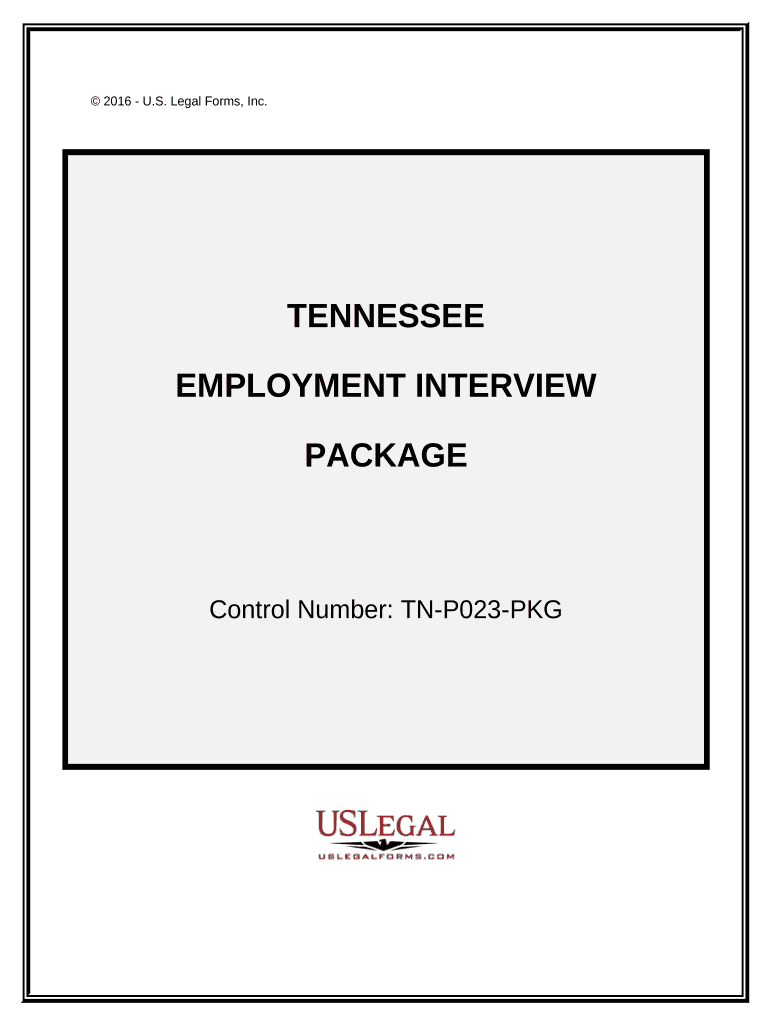 © 2016 - U.S. Legal Forms, Inc.

TENNESSEE

EMPLOYMENT INTERVIEW

PACKAGE

Control Number: TN-P023-PKG

USLEGAL

USLEGALFORMS.COM